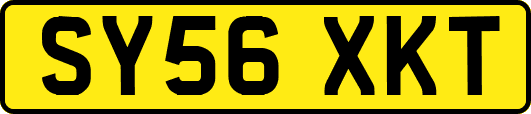 SY56 XKT